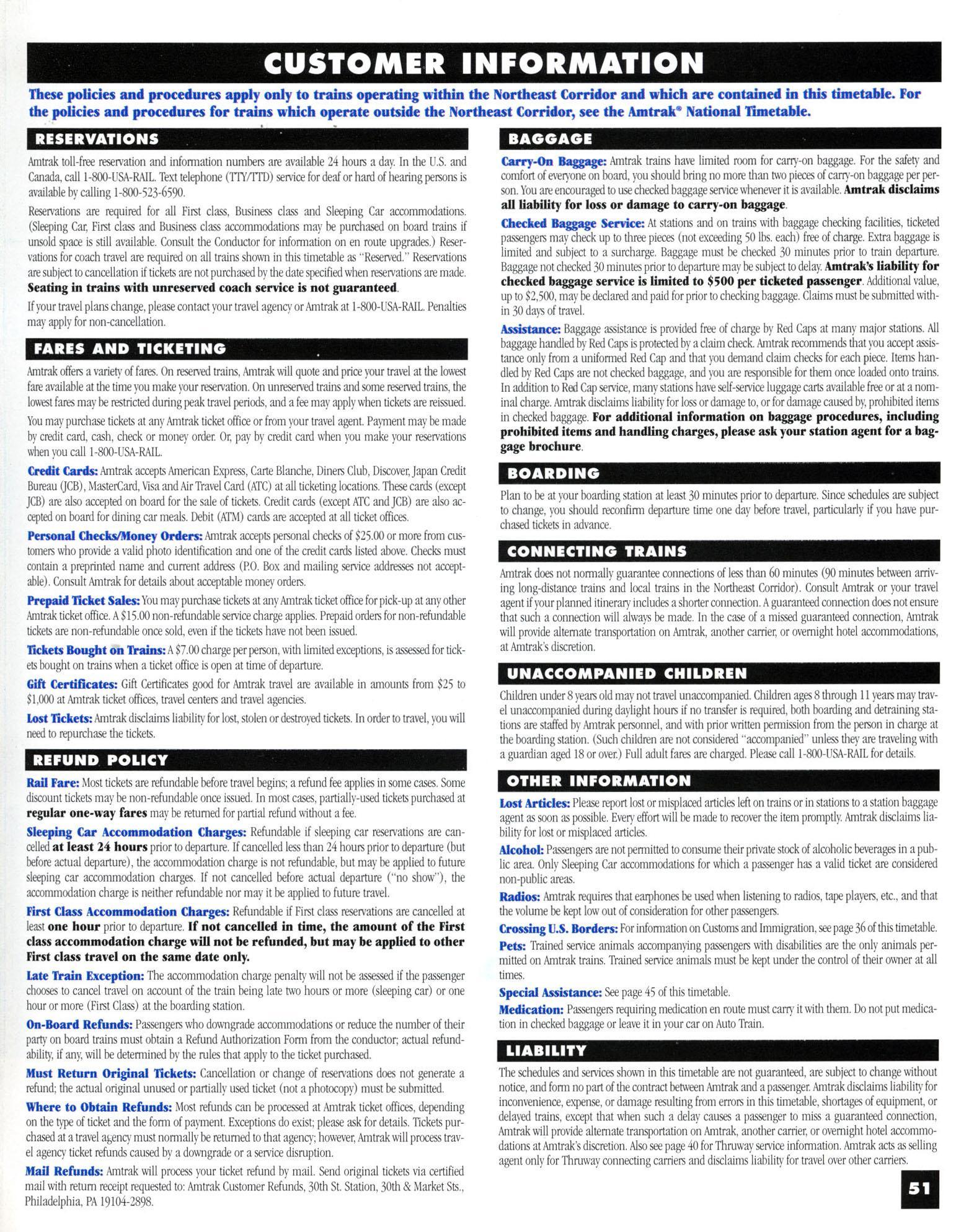 CUSTOMER INFORMATION

These policies and procedures apply only to trains operating within the Northeast Corridor and which are contained in this timetable. For the policies and procedures for trains which operate outside the Northeast Corridor, see the Amtrak® National Timetable.

RESERVATIONS

Amtrak toll-free reservation and information numbers are available 24 hours a day. In the U.S. and Canada, call 1-800-USA-RAIL. Text telephone (TTY/TTD) service for deaf or hard of hearing persons is available by calling 1-800-523-6590.

Reservations are required for all First class, Business class and Sleeping Car accommodations. (Sleeping Car, First class and Business class accommodations may be purchased on board trains if unsold space is still available. Consult the Conductor for information on en route upgrades.) Reservations for coach travel are required on all trains shown in this timetable as "Reserved." Reservations are subject to cancellation if tickets are not purchased by the date specified when reservations are made. Seating in trains with unreserved coach service is not guaranteed.

If your travel plans change, please contact your travel agency or Amtrak at 1-800-USA-RAIL. Penalties may apply for non-cancellation.

FARES AND TICKETING

Amtrak offers a variety of fares. On reserved trains, Amtrak will quote and price your travel at the lowest fare available at the time you make your reservation. On unreserved trains and some reserved trains, the lowest fares may be restricted during peak travel periods, and a fee may apply when tickets are reissued.

You may purchase tickets at any Amtrak ticket office or from your travel agent. Payment may be made by credit card, cash, check or money order. Or, pay by credit card when you make your reservations when you call 1-800-USA-RAIL.

Credit Cards: Amtrak accepts American Express, Carte Blanche, Diners Club, Discover, Japan Credit Bureau (JCB), MasterCard, Visa and Air Travel Card (ATC) at all ticketing locations. These cards (except JCB) are also accepted on board for the sale of tickets. Credit cards (except ATC and JCB) are also accepted on board for dining car meals. Debit (ATM) cards are accepted at all ticket offices.

Personal Checks/Money Orders: Amtrak accepts personal checks of $25.00 or more from customers who provide a valid photo identification and one of the credit cards listed above. Checks must contain a preprinted name and current address (P.O. Box and mailing service addresses not acceptable). Consult Amtrak for details about acceptable money orders.

Prepaid Ticket Sales: You may purchase tickets at any Amtrak ticket office for pick-up at any other Amtrak ticket office. A $15.00 non-refundable service charge applies. Prepaid orders for non-refundable tickets are non-refundable once sold, even if the tickets have not been issued.

Tickets Bought on Trains: A $7.00 charge per person, with limited exceptions, is assessed for tickets bought on trains when a ticket office is open at time of departure.

Gift Certificates: Gift Certificates good for Amtrak travel are available in amounts from $25 to $1,000 at Amtrak ticket offices, travel centers and travel agencies.

Lost Tickets: Amtrak disclaims liability for lost, stolen or destroyed tickets. In order to travel, you will need to repurchase the tickets.

REFUND POLICY

Rail Fare: Most tickets are refundable before travel begins; a refund fee applies in some cases. Some discount tickets may be non-refundable once issued. In most cases, partially-used tickets purchased at regular one-way fares may be returned for partial refund without a fee.

Sleeping Car Accommodation Charges: Refundable if sleeping car reservations are cancelled at least 24 hours prior to departure. If cancelled less than 24 hours prior to departure (but before actual departure), the accommodation charge is not refundable, but may be applied to future sleeping car accommodation charges. If not cancelled before actual departure ("no show"), the accommodation charge is neither refundable nor may it be applied to future travel.

First Class Accommodation Charges: Refundable if First class reservations are cancelled at least one hour prior to departure. If not cancelled in time, the amount of the First class accommodation charge will not be refunded, but may be applied to other First class travel on the same date only.

Late Train Exception: The accommodation charge penalty will not be assessed if the passenger chooses to cancel travel on account of the train being late two hours or more (sleeping car) or one hour or more (First Class) at the boarding station.

On-Board Refunds: Passengers who downgrade accommodations or reduce the number of their party on board trains must obtain a Refund Authorization Form from the conductor; actual refundability, if any, will be determined by the rules that apply to the ticket purchased.

Must Return Original Tickets: Cancellation or change of reservations does not generate a refund; the actual original unused or partially used ticket (not a photocopy) must be submitted.

Where to Obtain Refunds: Most refunds can be processed at Amtrak ticket offices, depending on the type of ticket and the form of payment. Exceptions do exist; please ask for details. Tickets purchased at a travel agency must normally be returned to that agency; however, Amtrak will process travel agency ticket refunds caused by a downgrade or a service disruption.

Mail Refunds: Amtrak will process your ticket refund by mail. Send original tickets via certified mail with return receipt requested to: Amtrak Customer Refunds, 30th St. Station, 30th & Market Sts., Philadelphia, PA 19104-2898.

BAGGAGE

Carry-On Baggage: Amtrak trains have limited room for carry-on baggage. For the safety and comfort of everyone on board, you should bring no more than two pieces of carry-on baggage per person. You are encouraged to use checked baggage service whenever it is available. Amtrak disclaims all liability for loss or damage to carry-on baggage.

Checked Baggage Service: At stations and on trains with baggage checking facilities, ticketed passengers may check up to three pieces (not exceeding 50 lbs. each) free of charge. Extra baggage is limited and subject to a surcharge. Baggage must be checked 30 minutes prior to train departure. Baggage not checked 30 minutes prior to departure may be subject to delay. Amtrak's liability for checked baggage service is limited to $500 per ticketed passenger. Additional value, up to $2,500, may be declared and paid for prior to checking baggage. Claims must be submitted within 30 days of travel.

Assistance: Baggage assistance is provided free of charge by Red Caps at many major stations. All baggage handled by Red Caps is protected by a claim check. Amtrak recommends that you accept assistance only from a uniformed Red Cap and that you demand claim checks for each piece. Items handled by Red Caps are not checked baggage, and you are responsible for them once loaded onto trains. In addition to Red Cap service, many stations have self-service luggage carts available free or at a nominal charge. Amtrak disclaims liability for loss or damage to, or for damage caused by, prohibited items in checked baggage. For additional information on baggage procedures, including prohibited items and handling charges, please ask your station agent for a baggage brochure.

BOARDING

Plan to be at your boarding station at least 30 minutes prior to departure. Since schedules are subject to change, you should reconfirm departure time one day before travel, particularly if you have purchased tickets in advance.

CONNECTING TRAINS

Amtrak does not normally guarantee connections of less than 60 minutes (90 minutes between arriving long-distance trains and local trains in the Northeast Corridor). Consult Amtrak or your travel agent if your planned itinerary includes a shorter connection. A guaranteed connection does not ensure that such a connection will always be made. In the case of a missed guaranteed connection, Amtrak will provide alternate transportation on Amtrak, another carrier, or overnight hotel accommodations, at Amtrak's discretion.

UNACCOMPANIED CHILDREN

Children under 8 years old may not travel unaccompanied. Children ages 8 through 11 years may travel unaccompanied during daylight hours if no transfer is required, both boarding and detraining stations are staffed by Amtrak personnel, and with prior written permission from the person in charge at the boarding station. (Such children are not considered "accompanied" unless they are traveling with a guardian aged 18 or over.) Full adult fares are charged. Please call 1-800-USA-RAIL for details.

OTHER INFORMATION

Lost Articles: Please report lost or misplaced articles left on trains or in stations to a station baggage agent as soon as possible. Every effort will be made to recover the item promptly. Amtrak disclaims liability for lost or misplaced articles.

Alcohol: Passengers are not permitted to consume their private stock of alcoholic beverages in a public area. Only Sleeping Car accommodations for which a passenger has a valid ticket are considered non-public areas.

Radios: Amtrak requires that earphones be used when listening to radios, tape players, etc., and that the volume be kept low out of consideration for other passengers.

Crossing U.S. Borders: For information on Customs and Immigration, see page 36 of this timetable.

Pets: Trained service animals accompanying passengers with disabilities are the only animals permitted on Amtrak trains. Trained service animals must be kept under the control of their owner at all times.

Special Assistance: See page 45 of this timetable.

Medication: Passengers requiring medication en route must carry it with them. Do not put medication in checked baggage or leave it in your car on Auto Train.

LIABILITY

The schedules and services shown in this timetable are not guaranteed, are subject to change without notice, and form no part of the contract between Amtrak and a passenger. Amtrak disclaims liability for inconvenience, expense, or damage resulting from errors in this timetable, shortages of equipment, or delayed trains, except that when such a delay causes a passenger to miss a guaranteed connection, Amtrak will provide alternate transportation on Amtrak, another carrier, or overnight hotel accommodations at Amtrak's discretion. Also see page 40 for Thruway service information. Amtrak acts as selling agent only for Thruway connecting carriers and disclaims liability for travel over other carriers.

51